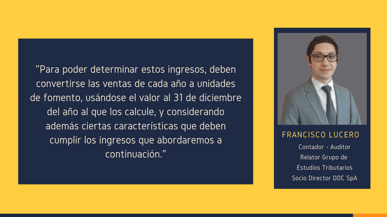 "Para poder determinar estos ingresos, deben convertirse las ventas de cada año a unidades de fomento, usándose el valor al 31 de diciembre del año al que los calcule, y considerando además ciertas características que deben cumplir los ingresos que abordaremos a continuación."

FRANCISCO LUCERO
Contador - Auditor
Relator Grupo de Estudios Tributarios
Socio Director DDC SpA